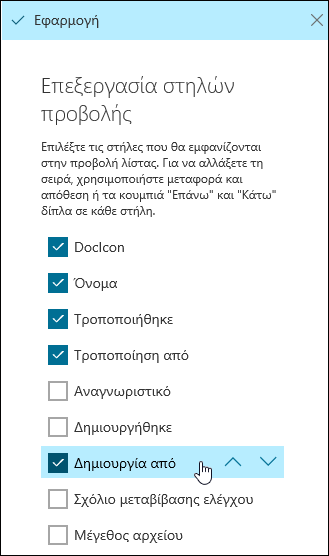 Εφαρμογή

Επεξεργασία στηλών προβολής

Επιλέξτε τις στήλες που θα εμφανίζονται στην προβολή λίστας. Για να αλλάξετε τη σειρά, χρησιμοποιήστε μεταφορά και απόθεση ή τα κουμπιά "Επάνω" και "Κάτω" δίπλα σε κάθε στήλη.

DocIcon

Όνομα

Τροποποιήθηκε

Τροποποίηση από

Αναγνωριστικό

Δημιουργήθηκε

Δημιουργία από

Σχόλιο μεταβίβασης ελέγχου

Μέγεθος αρχείου